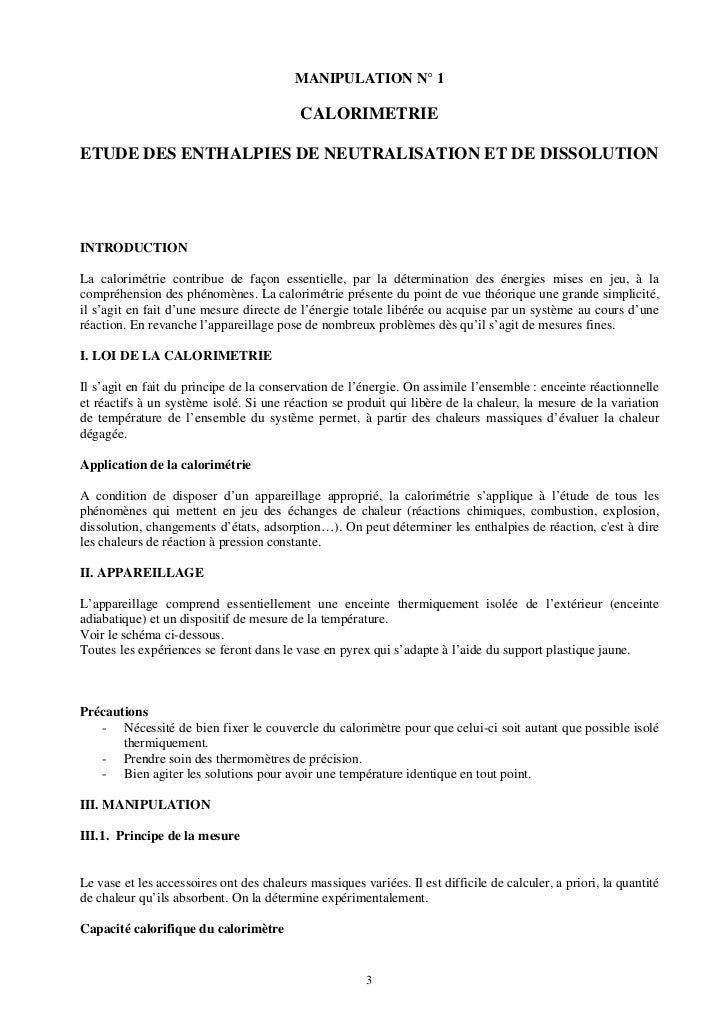 MANIPULATION N° 1

CALORIMETRIE

ETUDE DES ENTHALPIES DE NEUTRALISATION ET DE DISSOLUTION

INTRODUCTION

La calorimétrie contribue de façon essentielle, par la détermination des énergies mises en jeu, à la compréhension des phénomènes. La calorimétrie présente du point de vue théorique une grande simplicité, il s'agit en fait d'une mesure directe de l'énergie totale libérée ou acquise par un système au cours d'une réaction. En revanche l'appareillage pose de nombreux problèmes dès qu'il s'agit de mesures fines.

I. LOI DE LA CALORIMETRIE

Il s'agit en fait du principe de la conservation de l'énergie. On assimile l'ensemble : enceinte réactionnelle et réactifs à un système isolé. Si une réaction se produit qui libère de la chaleur, la mesure de la variation de température de l'ensemble du système permet, à partir des chaleurs massiques d'évaluer la chaleur dégagée.

Application de la calorimétrie

A condition de disposer d'un appareillage approprié, la calorimétrie s'applique à l'étude de tous les phénomènes qui mettent en jeu des échanges de chaleur (réactions chimiques, combustion, explosion, dissolution, changements d'états, adsorption…). On peut déterminer les enthalpies de réaction, c'est à dire les chaleurs de réaction à pression constante.

II. APPAREILLAGE

L'appareillage comprend essentiellement une enceinte thermiquement isolée de l'extérieur (enceinte adiabatique) et un dispositif de mesure de la température.
Voir le schéma ci-dessous.
Toutes les expériences se feront dans le vase en pyrex qui s'adapte à l'aide du support plastique jaune.

Précautions
- Nécessité de bien fixer le couvercle du calorimètre pour que celui-ci soit autant que possible isolé thermiquement.
- Prendre soin des thermomètres de précision.
- Bien agiter les solutions pour avoir une température identique en tout point.

III. MANIPULATION

III.1. Principe de la mesure

Le vase et les accessoires ont des chaleurs massiques variées. Il est difficile de calculer, a priori, la quantité de chaleur qu'ils absorbent. On la détermine expérimentalement.

Capacité calorifique du calorimètre

3